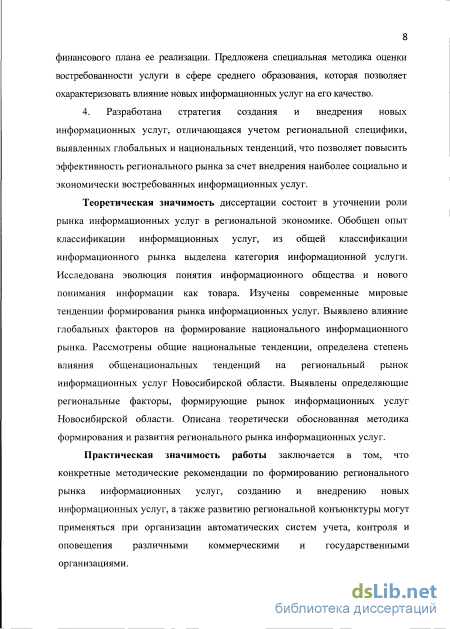 8

финансового плана ее реализации. Предложена специальная методика оценки востребованности услуги в сфере среднего образования, которая позволяет охарактеризовать влияние новых информационных услуг на его качество.

4. Разработана стратегия создания и внедрения новых информационных услуг, отличающаяся учетом региональной специфики, выявленных глобальных и национальных тенденций, что позволяет повысить эффективность регионального рынка за счет внедрения наиболее социально и экономически востребованных информационных услуг.

Теоретическая значимость диссертации состоит в уточнении роли рынка информационных услуг в региональной экономике. Обобщен опыт классификации информационных услуг, из общей классификации информационного рынка выделена категория информационной услуги. Исследована эволюция понятия информационного общества и нового понимания информации как товара. Изучены современные мировые тенденции формирования рынка информационных услуг. Выявлено влияние глобальных факторов на формирование национального информационного рынка. Рассмотрены общие национальные тенденции, определена степень влияния общенациональных тенденций на региональный рынок информационных услуг Новосибирской области. Выявлены определяющие региональные факторы, формирующие рынок информационных услуг Новосибирской области. Описана теоретически обоснованная методика формирования и развития регионального рынка информационных услуг.

Практическая значимость работы заключается в том, что конкретные методические рекомендации по формированию регионального рынка информационных услуг, созданию и внедрению новых информационных услуг, а также развитию региональной конъюнктуры могут применяться при организации автоматических систем учета, контроля и оповещения различными коммерческими и государственными организациями.

dsLib.net
библиотека диссертаций